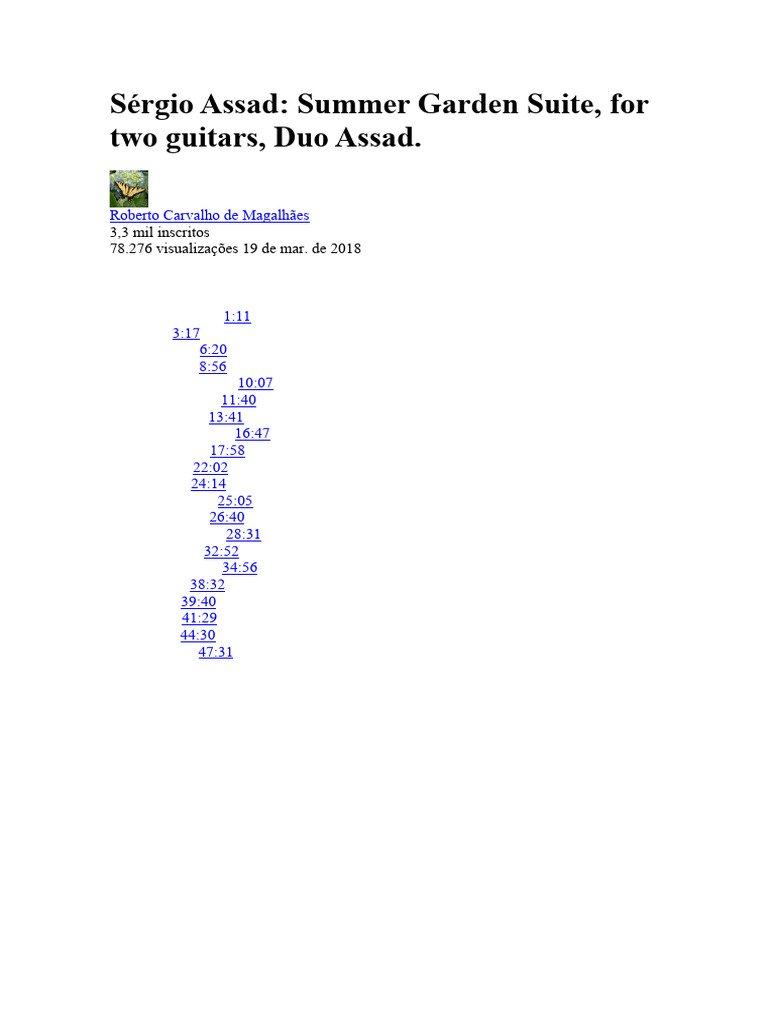 Sérgio Assad: Summer Garden Suite, for two guitars, Duo Assad.

Roberto Carvalho de Magalhães
3,3 mil inscritos
78.276 visualizações 19 de mar. de 2018

1:11
3:17
6:20
8:56
10:07
11:40
13:41
16:47
17:58
22:02
24:14
25:05
26:40
28:31
32:52
34:56
38:32
39:40
41:29
44:30
47:31